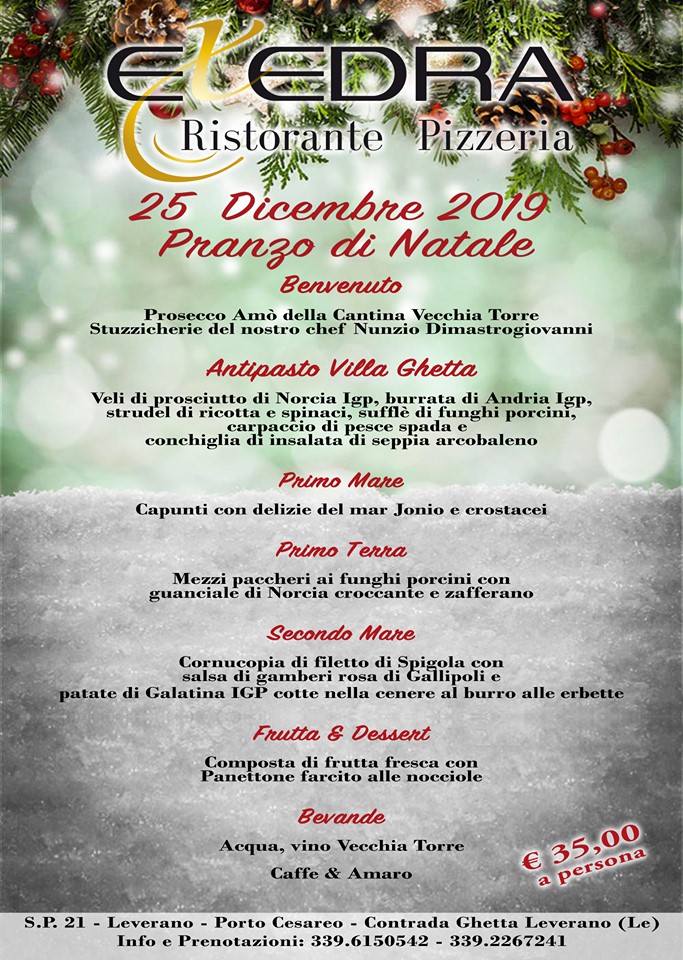 EXEDRA
Ristorante Pizzeria

25 Dicembre 2019
Pranzo di Natale

Benvenuto

Prosecco Amò della Cantina Vecchia Torre
Stuzzicherie del nostro chef Nunzio Dimastrogiovanni

Antipasto Villa Ghetta

Veli di prosciutto di Norcia Igp, burrata di Andria Igp, strudel di ricotta e spinaci, sufflè di funghi porcini, carpaccio di pesce spada e conchiglia di insalata di seppia arcobaleno

Primo Mare

Capunti con delizie del mar Jonio e crostacei

Primo Terra

Mezzi paccheri ai funghi porcini con guanciale di Norcia croccante e zafferano

Secondo Mare

Cornucopia di filetto di Spigola con salsa di gamberi rosa di Gallipoli e patate di Galatina IGP cotte nella cenere al burro alle erbette

Frutta & Dessert

Composta di frutta fresca con Panettone farcito alle nocciole

Bevande

Acqua, vino Vecchia Torre

Caffe & Amaro

€ 35,00
a persona

S.P. 21 - Leverano - Porto Cesareo - Contrada Ghetta Leverano (Le)
Info e Prenotazioni: 339.6150542 - 339.2267241